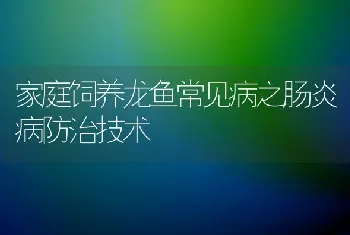 家庭饲养龙鱼常见病之肠炎病防治技术